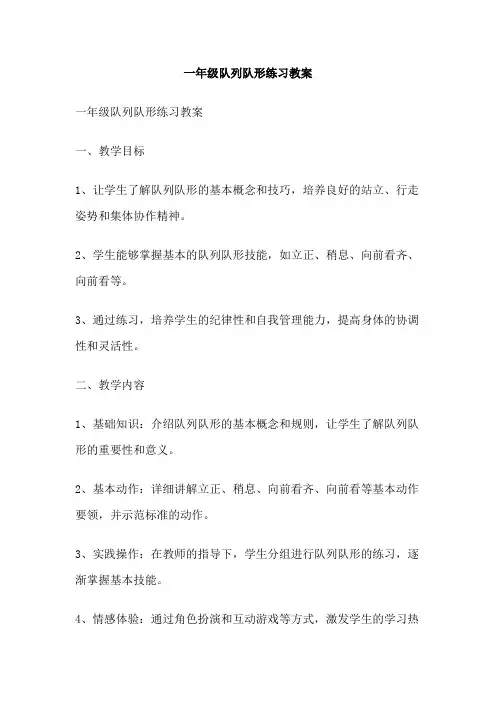 一年级队列队形练习教案

一年级队列队形练习教案

一、教学目标

1、让学生了解队列队形的基本概念和技巧，培养良好的站立、行走姿势和集体协作精神。

2、学生能够掌握基本的队列队形技能，如立正、稍息、向前看齐、向前看等。

3、通过练习，培养学生的纪律性和自我管理能力，提高身体的协调性和灵活性。

二、教学内容

1、基础知识：介绍队列队形的基本概念和规则，让学生了解队列队形的重要性和意义。

2、基本动作：详细讲解立正、稍息、向前看齐、向前看等基本动作要领，并示范标准的动作。

3、实践操作：在教师的指导下，学生分组进行队列队形的练习，逐渐掌握基本技能。

4、情感体验：通过角色扮演和互动游戏等方式，激发学生的学习热